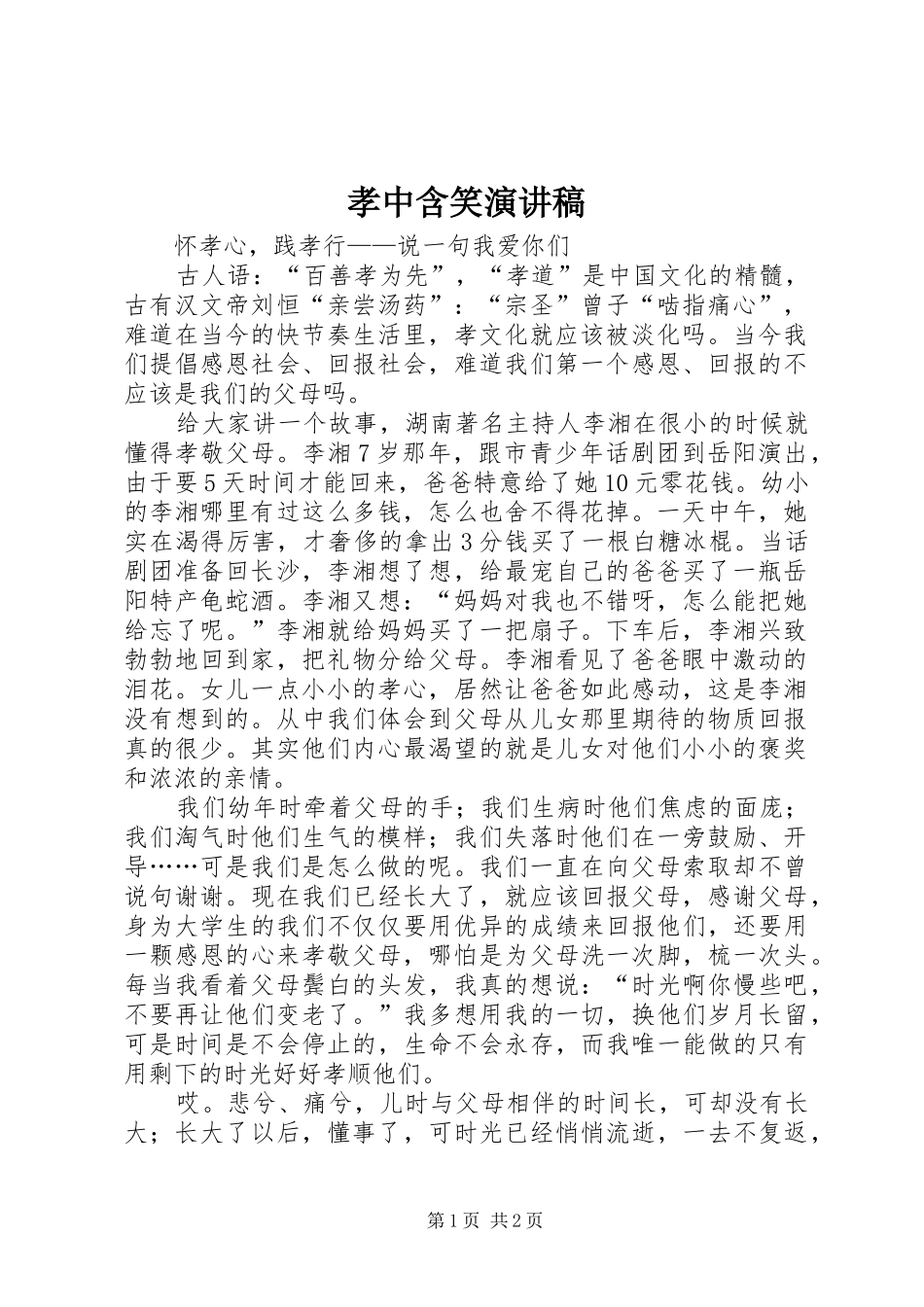 孝中含笑演讲稿

怀孝心，践孝行——说一句我爱你们

古人语：“百善孝为先”，“孝道”是中国文化的精髓，古有汉文帝刘恒“亲尝汤药”：“宗圣”曾子“啮指痛心”，难道在当今的快节奏生活里，孝文化就应该被淡化吗。当今我们提倡感恩社会、回报社会，难道我们第一个感恩、回报的不应该是我们的父母吗。

给大家讲一个故事，湖南著名主持人李湘在很小的时候就懂得孝敬父母。李湘7岁那年，跟市青少年话剧团到岳阳演出，由于要5天时间才能回来，爸爸特意给了她10元零花钱。幼小的李湘哪里有过这么多钱，怎么也舍不得花掉。一天中午，她实在渴得厉害，才奢侈的拿出3分钱买了一根白糖冰棍。当话剧团准备回长沙，李湘想了想，给最宠自己的爸爸买了一瓶岳阳特产龟蛇酒。李湘又想：“妈妈对我也不错呀，怎么能把她给忘了呢。”李湘就给妈妈买了一把扇子。下车后，李湘兴致勃勃地回到家，把礼物分给父母。李湘看见了爸爸眼中激动的泪花。女儿一点小小的孝心，居然让爸爸如此感动，这是李湘没有想到的。从中我们体会到父母从儿女那里期待的物质回报真的很少。其实他们内心最渴望的就是儿女对他们小小的褒奖和浓浓的亲情。

我们幼年时牵着父母的手；我们生病时他们焦虑的面庞；我们淘气时他们生气的模样；我们失落时他们在一旁鼓励、开导……可是我们是怎么做的呢。我们一直在向父母索取却不曾说句谢谢。现在我们已经长大了，就应该回报父母，感谢父母，身为大学生的我们不仅仅要用优异的成绩来回报他们，还要用一颗感恩的心来孝敬父母，哪怕是为父母洗一次脚，梳一次头。每当我看着父母鬓白的头发，我真的想说：“时光啊你慢些吧，不要再让他们变老了。”我多想用我的一切，换他们岁月长留，可是时间是不会停止的，生命不会永存，而我唯一能做的只有用剩下的时光好好孝顺他们。

哎。悲兮、痛兮，儿时与父母相伴的时间长，可却没有长大；长大了以后，懂事了，可时光已经悄悄流逝，一去不复返，

第1页 共2页